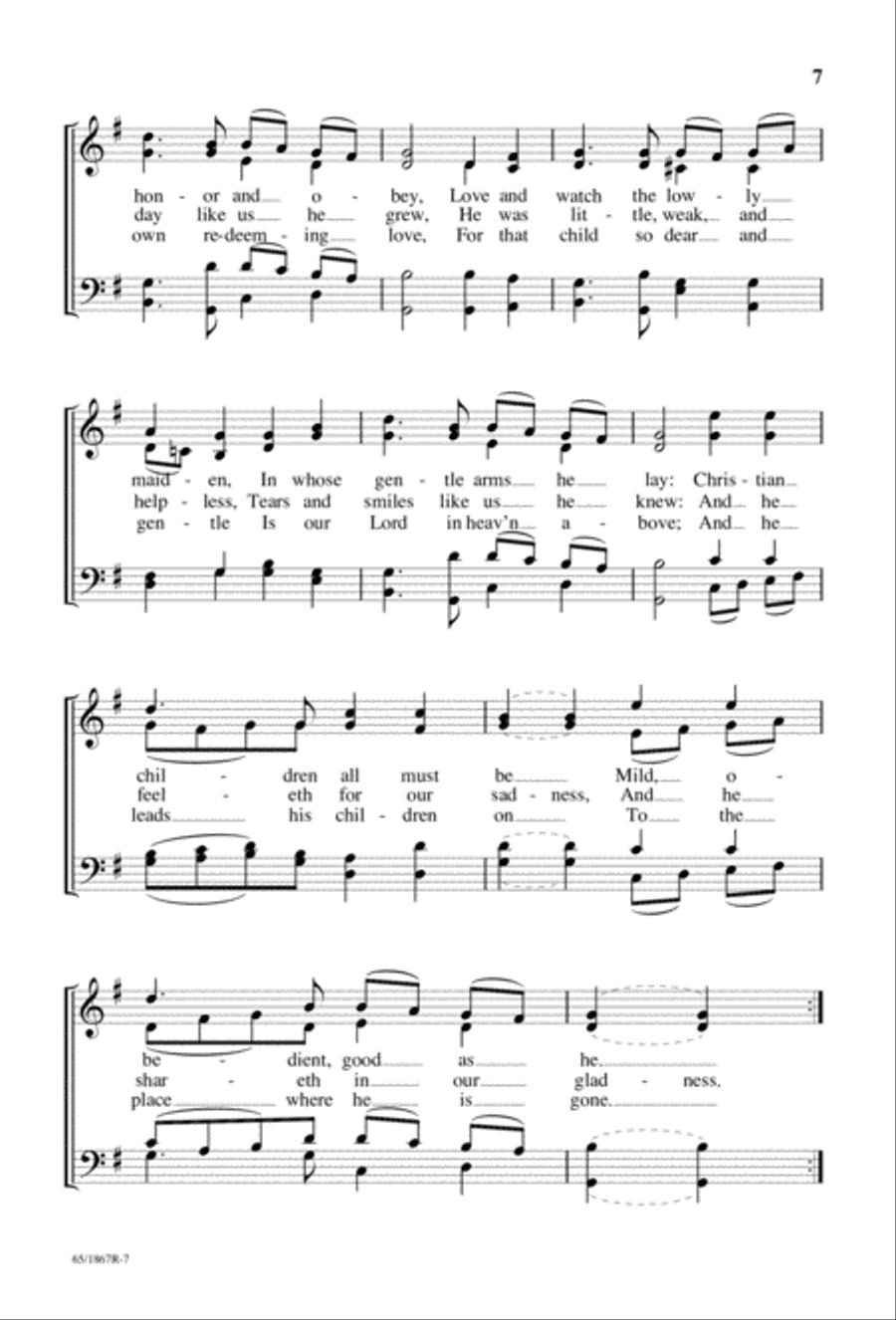 7

hon - or and o - bey, Love and watch the low - ly
day like us he grew, He was lit - tle, weak, and
own re-deem - ing love, For that child so dear and

maid - en, In whose gen - tle arms he lay: Chris - tian
help - less, Tears and smiles like us he knew: And he
gen - tle Is our Lord in heav'n a - bove; And he

chil - dren all must be Mild, o -
feel - eth for our sad - ness, And he
leads his chil - dren on To the

be - dient, good as he.
shar - eth in our glad - ness.
place where he is gone.

65/1867R-7